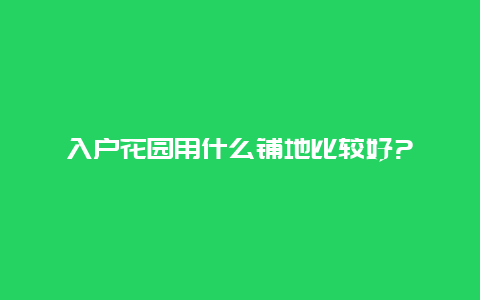 入户花园用什么铺地比较好?